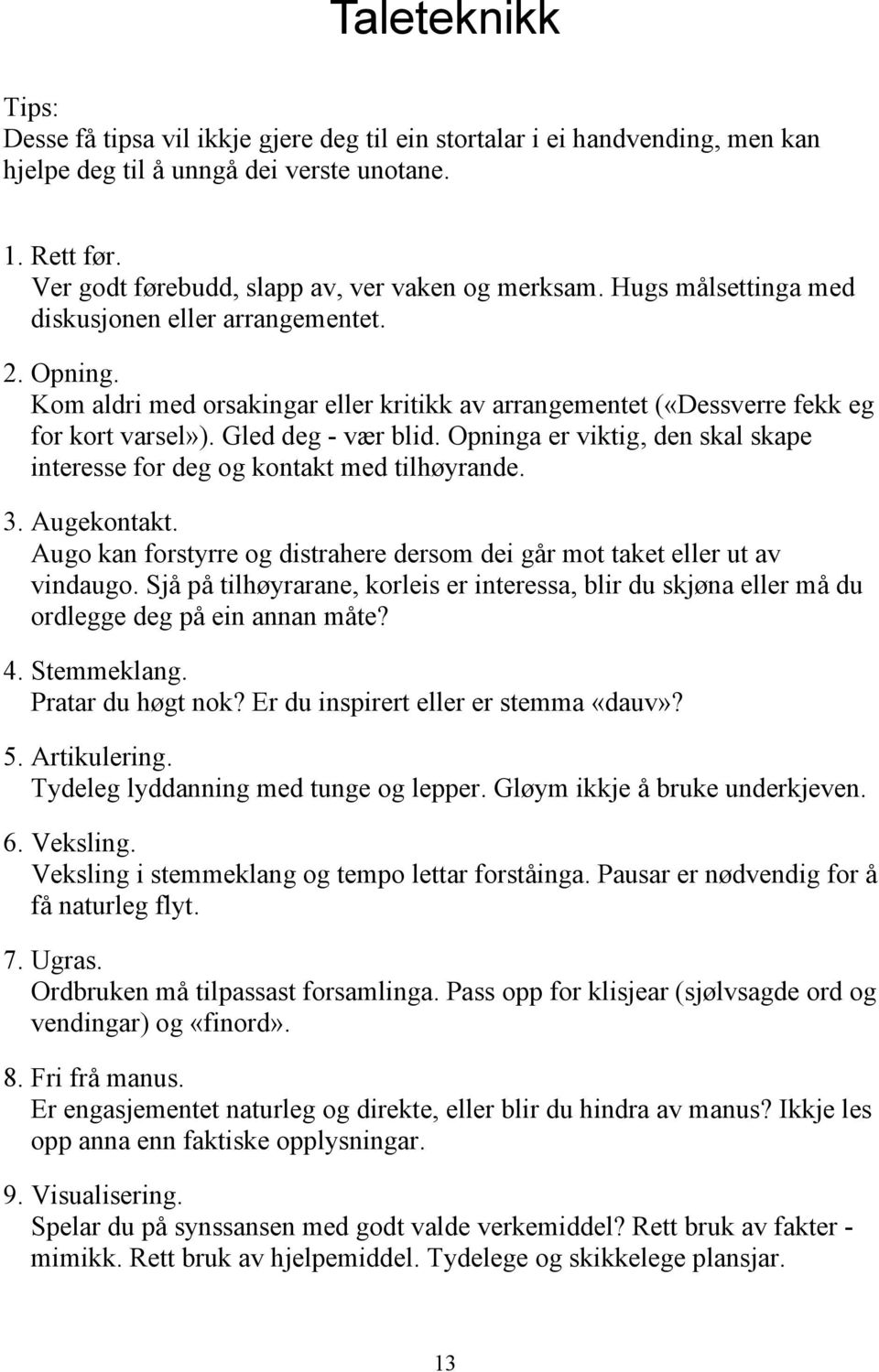 Taleteknikk

Tips:
Desse få tipsa vil ikkje gjere deg til ein stortalar i ei handvending, men kan hjelpe deg til å unngå dei verste unotane.

1. Rett før.
Ver godt førebudd, slapp av, ver vaken og merksam. Hugs målsettinga med diskusjonen eller arrangementet.

2. Opning.
Kom aldri med orsakingar eller kritikk av arrangementet («Dessverre fekk eg for kort varsel»). Gled deg - vær blid. Opninga er viktig, den skal skape interesse for deg og kontakt med tilhøyrande.

3. Augekontakt.
Augo kan forstyrre og distrahere dersom dei går mot taket eller ut av vindaugo. Sjå på tilhøyrarane, korleis er interessa, blir du skjøna eller må du ordlegge deg på ein annan måte?

4. Stemmeklang.
Pratar du høgt nok? Er du inspirert eller er stemma «dauv»?

5. Artikulering.
Tydeleg lyddanning med tunge og lepper. Gløym ikkje å bruke underkjeven.

6. Veksling.
Veksling i stemmeklang og tempo lettar forståinga. Pausar er nødvendig for å få naturleg flyt.

7. Ugras.
Ordbruken må tilpassast forsamlinga. Pass opp for klisjear (sjølvsagde ord og vendingar) og «finord».

8. Fri frå manus.
Er engasjementet naturleg og direkte, eller blir du hindra av manus? Ikkje les opp anna enn faktiske opplysningar.

9. Visualisering.
Spelar du på synssansen med godt valde verkemiddel? Rett bruk av fakter - mimikk. Rett bruk av hjelpemiddel. Tydelege og skikkelege plansjar.

13